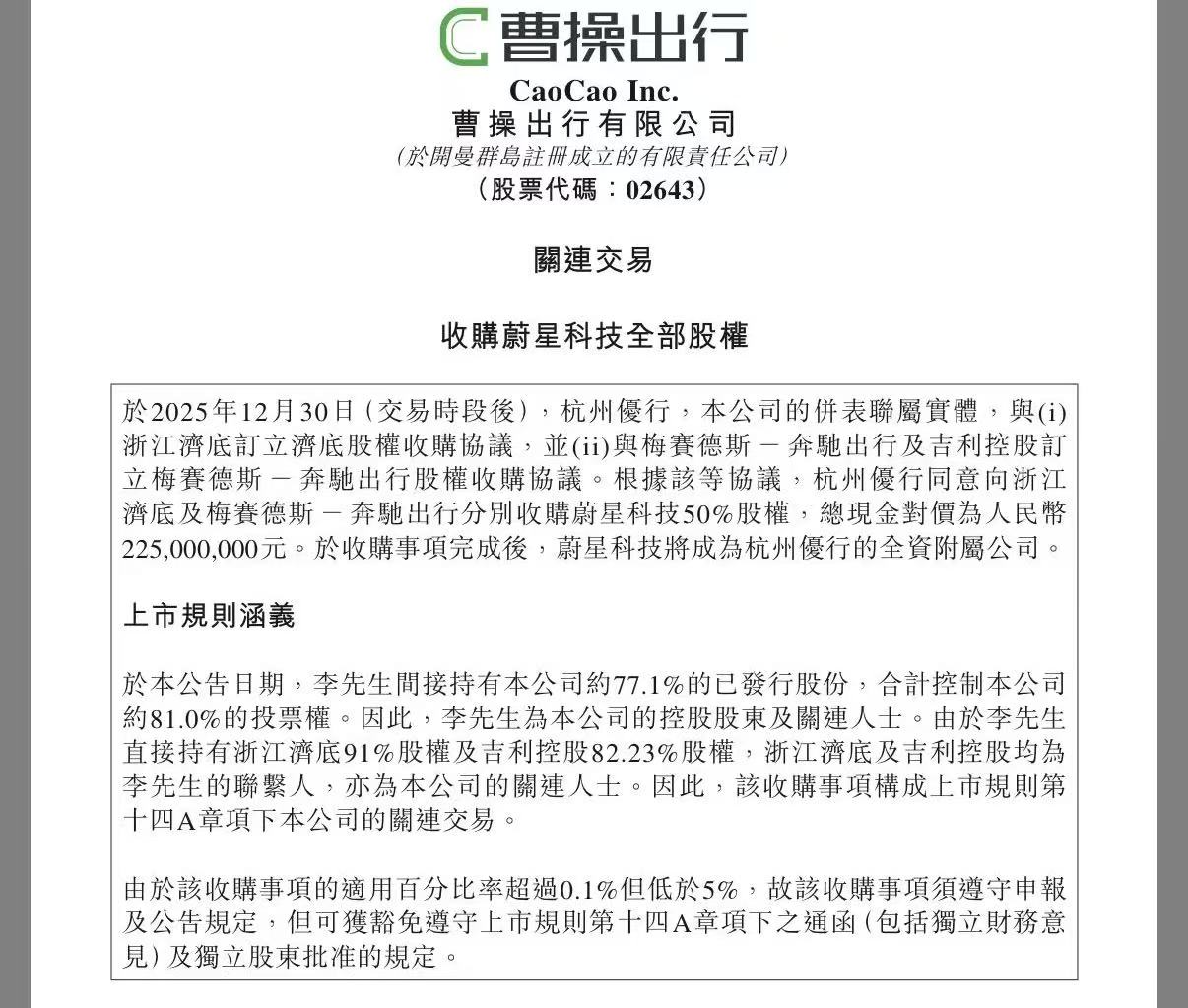 曹操出行

CaoCao Inc.
曹操出行有限公司
(於開曼群島註冊成立的有限責任公司)
(股票代碼：02643)

關連交易

收購蔚星科技全部股權

於2025年12月30日(交易時段後)，杭州優行，本公司的併表聯屬實體，與(i)浙江濟底訂立濟底股權收購協議，並(ii)與梅賽德斯－奔馳出行及吉利控股訂立梅賽德斯－奔馳出行股權收購協議。根據該等協議，杭州優行同意向浙江濟底及梅賽德斯－奔馳出行分別收購蔚星科技50%股權，總現金對價為人民幣225,000,000元。於收購事項完成後，蔚星科技將成為杭州優行的全資附屬公司。

上市規則涵義

於本公告日期，李先生間接持有本公司約77.1%的已發行股份，合計控制本公司約81.0%的投票權。因此，李先生為本公司的控股股東及關連人士。由於李先生直接持有浙江濟底91%股權及吉利控股82.23%股權，浙江濟底及吉利控股均為李先生的聯繫人，亦為本公司的關連人士。因此，該收購事項構成上市規則第十四A章項下本公司的關連交易。

由於該收購事項的適用百分比率超過0.1%但低於5%，故該收購事項須遵守申報及公告規定，但可獲豁免遵守上市規則第十四A章項下之通函(包括獨立財務意見)及獨立股東批准的規定。